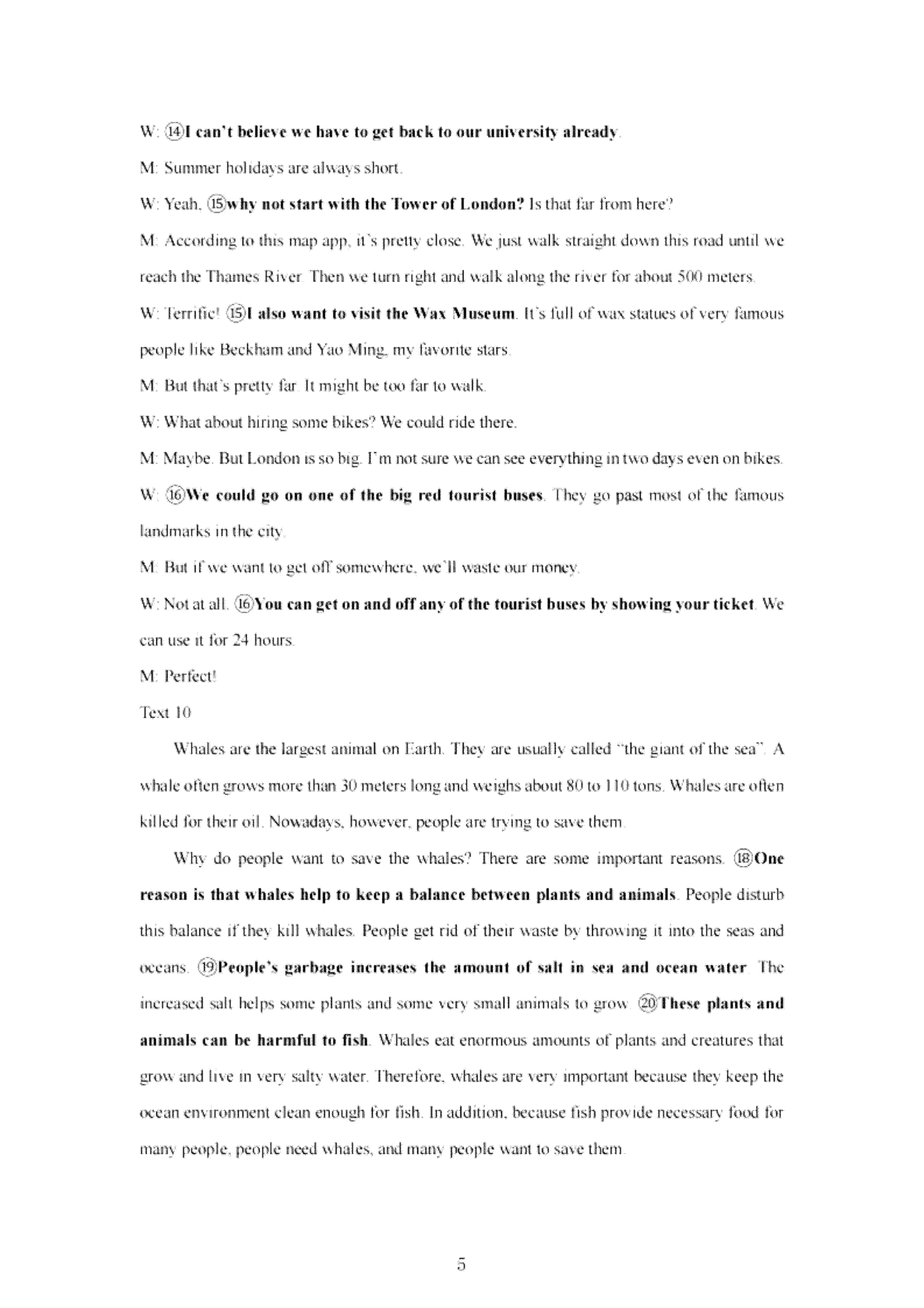 W: ⑭I can't believe we have to get back to our university already.

M: Summer holidays are always short.

W: Yeah, ⑮why not start with the Tower of London? Is that far from here?

M: According to this map app, it's pretty close. We just walk straight down this road until we reach the Thames River. Then we turn right and walk along the river for about 500 meters.

W: Terrific! ⑮I also want to visit the Wax Museum. It's full of wax statues of very famous people like Beckham and Yao Ming, my favorite stars.

M: But that's pretty far. It might be too far to walk.

W: What about hiring some bikes? We could ride there.

M: Maybe. But London is so big. I'm not sure we can see everything in two days even on bikes.

W: ⑯We could go on one of the big red tourist buses. They go past most of the famous landmarks in the city.

M: But if we want to get off somewhere, we'll waste our money.

W: Not at all. ⑯You can get on and off any of the tourist buses by showing your ticket. We can use it for 24 hours.

M: Perfect!

Text 10

Whales are the largest animal on Earth. They are usually called "the giant of the sea". A whale often grows more than 30 meters long and weighs about 80 to 110 tons. Whales are often killed for their oil. Nowadays, however, people are trying to save them.

Why do people want to save the whales? There are some important reasons. ⑱One reason is that whales help to keep a balance between plants and animals. People disturb this balance if they kill whales. People get rid of their waste by throwing it into the seas and oceans. ⑲People's garbage increases the amount of salt in sea and ocean water. The increased salt helps some plants and some very small animals to grow. ⑳These plants and animals can be harmful to fish. Whales eat enormous amounts of plants and creatures that grow and live in very salty water. Therefore, whales are very important because they keep the ocean environment clean enough for fish. In addition, because fish provide necessary food for many people, people need whales, and many people want to save them.

5